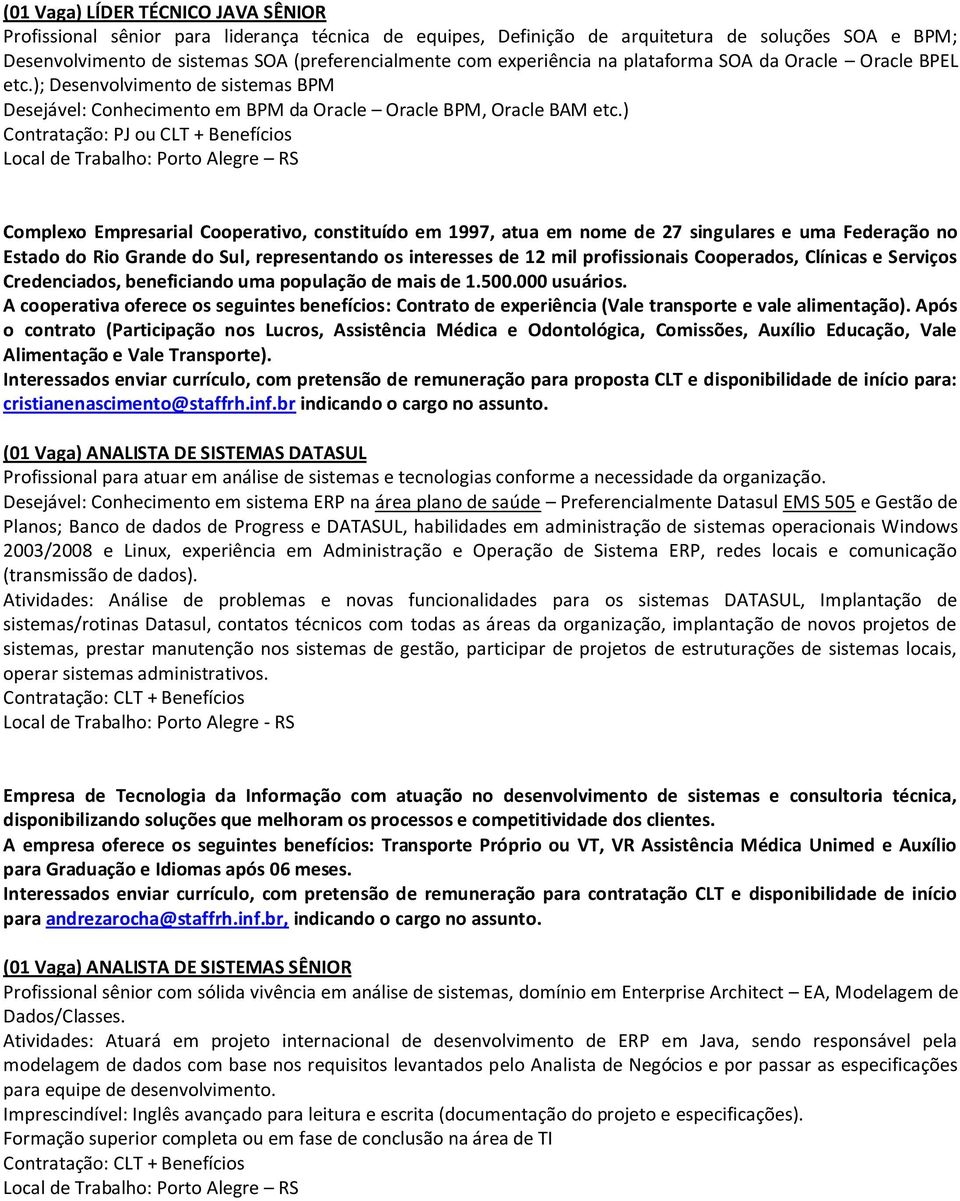 (01 Vaga) LÍDER TÉCNICO JAVA SÊNIOR
Profissional sênior para liderança técnica de equipes, Definição de arquitetura de soluções SOA e BPM; Desenvolvimento de sistemas SOA (preferencialmente com experiência na plataforma SOA da Oracle – Oracle BPEL etc.); Desenvolvimento de sistemas BPM
Desejável: Conhecimento em BPM da Oracle – Oracle BPM, Oracle BAM etc.)
Contratação: PJ ou CLT + Benefícios
Local de Trabalho: Porto Alegre – RS

Complexo Empresarial Cooperativo, constituído em 1997, atua em nome de 27 singulares e uma Federação no Estado do Rio Grande do Sul, representando os interesses de 12 mil profissionais Cooperados, Clínicas e Serviços Credenciados, beneficiando uma população de mais de 1.500.000 usuários.
A cooperativa oferece os seguintes benefícios: Contrato de experiência (Vale transporte e vale alimentação). Após o contrato (Participação nos Lucros, Assistência Médica e Odontológica, Comissões, Auxílio Educação, Vale Alimentação e Vale Transporte).
Interessados enviar currículo, com pretensão de remuneração para proposta CLT e disponibilidade de início para: cristianenascimento@staffrh.inf.br indicando o cargo no assunto.

(01 Vaga) ANALISTA DE SISTEMAS DATASUL
Profissional para atuar em análise de sistemas e tecnologias conforme a necessidade da organização.
Desejável: Conhecimento em sistema ERP na área plano de saúde – Preferencialmente Datasul EMS 505 e Gestão de Planos; Banco de dados de Progress e DATASUL, habilidades em administração de sistemas operacionais Windows 2003/2008 e Linux, experiência em Administração e Operação de Sistema ERP, redes locais e comunicação (transmissão de dados).
Atividades: Análise de problemas e novas funcionalidades para os sistemas DATASUL, Implantação de sistemas/rotinas Datasul, contatos técnicos com todas as áreas da organização, implantação de novos projetos de sistemas, prestar manutenção nos sistemas de gestão, participar de projetos de estruturações de sistemas locais, operar sistemas administrativos.
Contratação: CLT + Benefícios
Local de Trabalho: Porto Alegre - RS

Empresa de Tecnologia da Informação com atuação no desenvolvimento de sistemas e consultoria técnica, disponibilizando soluções que melhoram os processos e competitividade dos clientes.
A empresa oferece os seguintes benefícios: Transporte Próprio ou VT, VR Assistência Médica Unimed e Auxílio para Graduação e Idiomas após 06 meses.
Interessados enviar currículo, com pretensão de remuneração para contratação CLT e disponibilidade de início para andrezarocha@staffrh.inf.br, indicando o cargo no assunto.

(01 Vaga) ANALISTA DE SISTEMAS SÊNIOR
Profissional sênior com sólida vivência em análise de sistemas, domínio em Enterprise Architect – EA, Modelagem de Dados/Classes.
Atividades: Atuará em projeto internacional de desenvolvimento de ERP em Java, sendo responsável pela modelagem de dados com base nos requisitos levantados pelo Analista de Negócios e por passar as especificações para equipe de desenvolvimento.
Imprescindível: Inglês avançado para leitura e escrita (documentação do projeto e especificações).
Formação superior completa ou em fase de conclusão na área de TI
Contratação: CLT + Benefícios
Local de Trabalho: Porto Alegre – RS